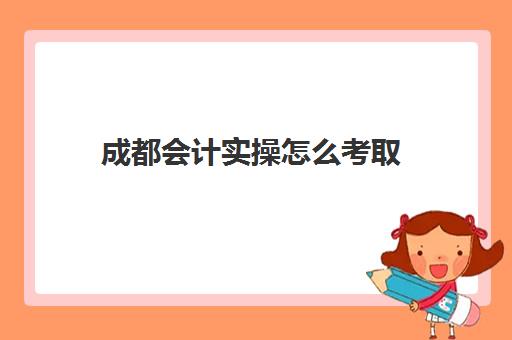 成都会计实操怎么考取